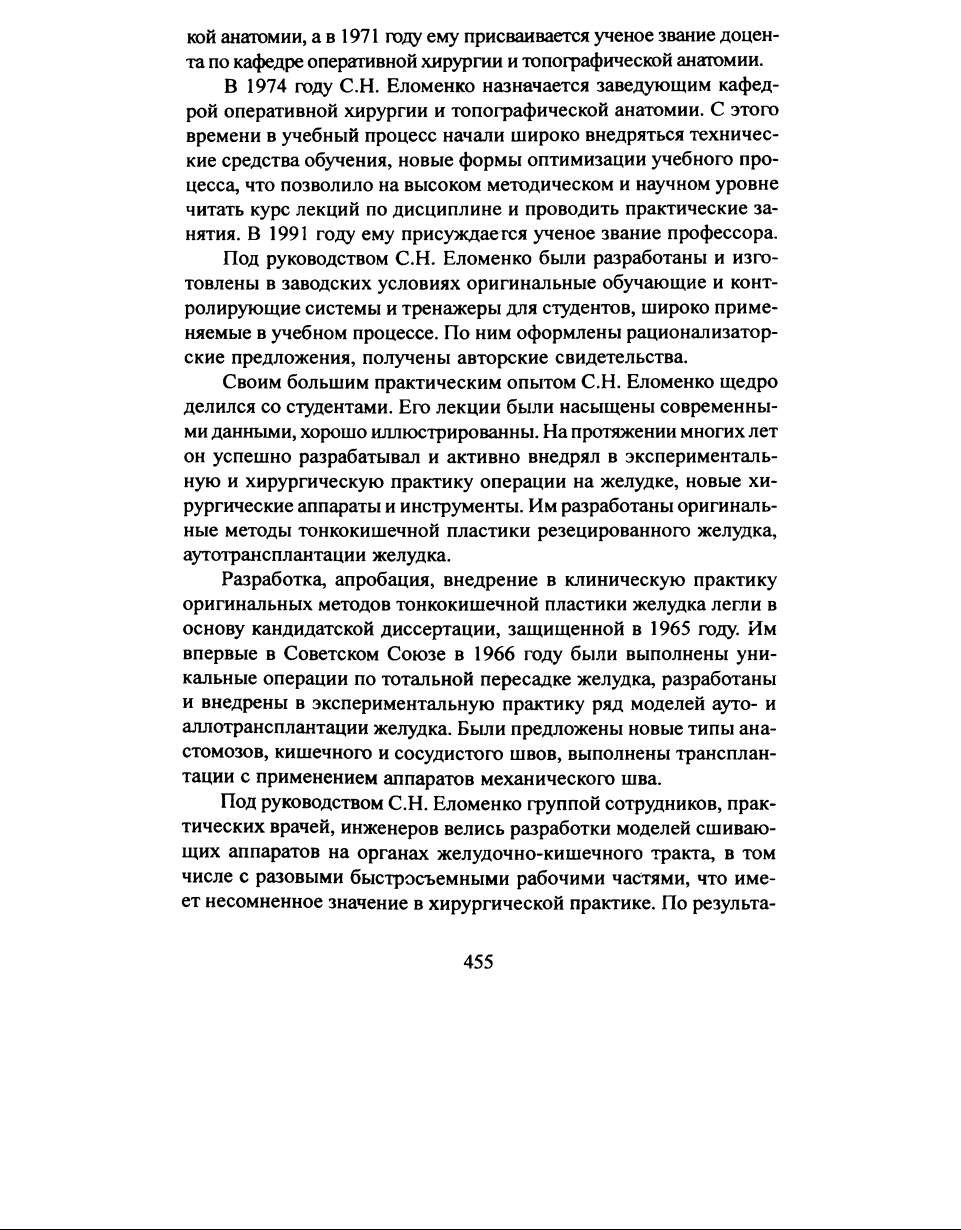 кой анатомии, а в 1971 году ему присваивается ученое звание доцента по кафедре оперативной хирургии и топографической анатомии.

В 1974 году С.Н. Еломенко назначается заведующим кафедрой оперативной хирургии и топографической анатомии. С этого времени в учебный процесс начали широко внедряться технические средства обучения, новые формы оптимизации учебного процесса, что позволило на высоком методическом и научном уровне читать курс лекций по дисциплине и проводить практические занятия. В 1991 году ему присуждается ученое звание профессора.

Под руководством С.Н. Еломенко были разработаны и изготовлены в заводских условиях оригинальные обучающие и контролирующие системы и тренажеры для студентов, широко применяемые в учебном процессе. По ним оформлены рационализаторские предложения, получены авторские свидетельства.

Своим большим практическим опытом С.Н. Еломенко щедро делился со студентами. Его лекции были насыщены современными данными, хорошо иллюстрированны. На протяжении многих лет он успешно разрабатывал и активно внедрял в экспериментальную и хирургическую практику операции на желудке, новые хирургические аппараты и инструменты. Им разработаны оригинальные методы тонкокишечной пластики резецированного желудка, аутотрансплантации желудка.

Разработка, апробация, внедрение в клиническую практику оригинальных методов тонкокишечной пластики желудка легли в основу кандидатской диссертации, защищенной в 1965 году. Им впервые в Советском Союзе в 1966 году были выполнены уникальные операции по тотальной пересадке желудка, разработаны и внедрены в экспериментальную практику ряд моделей ауто- и аллотрансплантации желудка. Были предложены новые типы анастомозов, кишечного и сосудистого швов, выполнены трансплантации с применением аппаратов механического шва.

Под руководством С.Н. Еломенко группой сотрудников, практических врачей, инженеров велись разработки моделей сшивающих аппаратов на органах желудочно-кишечного тракта, в том числе с разовыми быстросъемными рабочими частями, что имеет несомненное значение в хирургической практике. По результа-

455